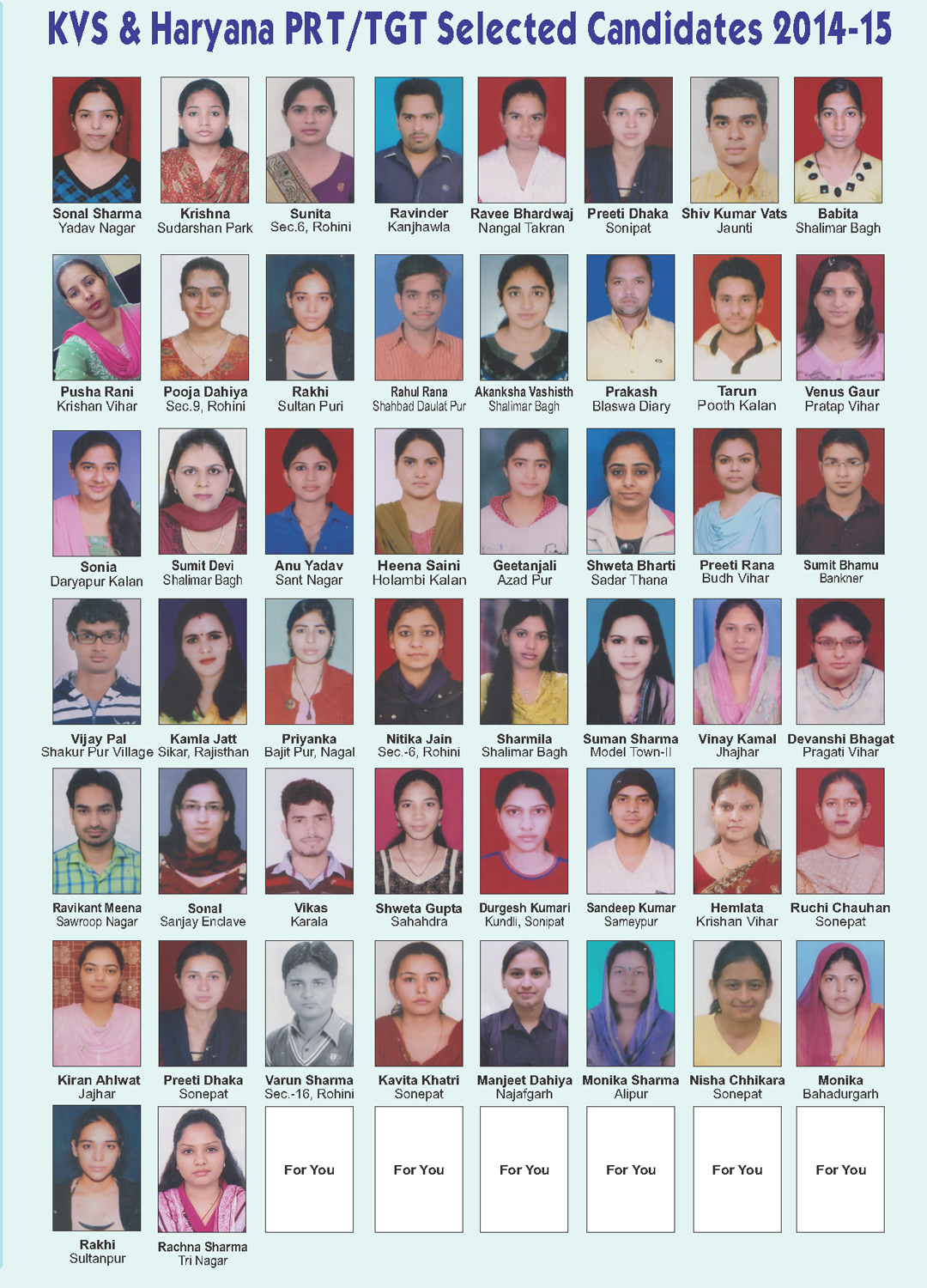 KVS & Haryana PRT/TGT Selected Candidates 2014-15

Sonal Sharma
Yadav Nagar

Krishna
Sudarshan Park

Sunita
Sec.6, Rohini

Ravinder
Kanjhawla

Ravee Bhardwaj
Nangal Takran

Preeti Dhaka
Sonipat

Shiv Kumar Vats
Jaunti

Babita
Shalimar Bagh

Pusha Rani
Krishan Vihar

Pooja Dahiya
Sec.9, Rohini

Rakhi
Sultan Puri

Rahul Rana
Shahbad Daulat Pur

Akanksha Vashisth
Shalimar Bagh

Prakash
Blaswa Diary

Tarun
Pooth Kalan

Venus Gaur
Pratap Vihar

Sonia
Daryapur Kalan

Sumit Devi
Shalimar Bagh

Anu Yadav
Sant Nagar

Heena Saini
Holambi Kalan

Geetanjali
Azad Pur

Shweta Bharti
Sadar Thana

Preeti Rana
Budh Vihar

Sumit Bhamu
Bankner

Vijay Pal
Shakur Pur Village

Kamla Jatt
Sikar, Rajisthan

Priyanka
Bajit Pur, Nagal

Nitika Jain
Sec.-6, Rohini

Sharmila
Shalimar Bagh

Suman Sharma
Model Town-II

Vinay Kamal
Jhajhar

Devanshi Bhagat
Pragati Vihar

Ravikant Meena
Sawroop Nagar

Sonal
Sanjay Enclave

Vikas
Karala

Shweta Gupta
Sahahdra

Durgesh Kumari
Kundli, Sonipat

Sandeep Kumar
Sameypur

Hemlata
Krishan Vihar

Ruchi Chauhan
Sonepat

Kiran Ahlwat
Jajhar

Preeti Dhaka
Sonepat

Varun Sharma
Sec.-16, Rohini

Kavita Khatri
Sonepat

Manjeet Dahiya
Najafgarh

Monika Sharma
Alipur

Nisha Chhikara
Sonepat

Monika
Bahadurgarh

Rakhi
Sultanpur

Rachna Sharma
Tri Nagar

For You

For You

For You

For You

For You

For You